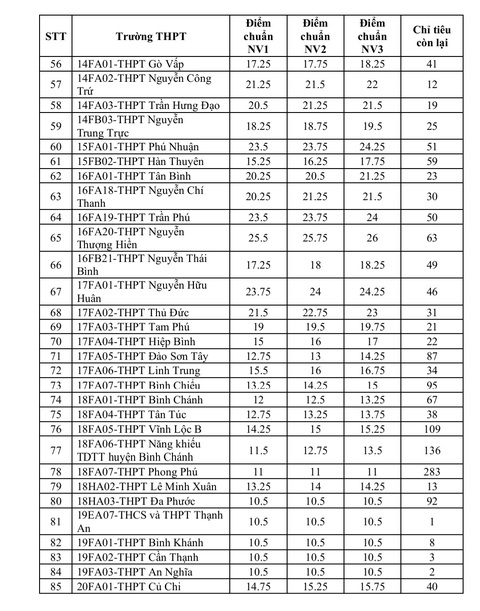 | STT | Trường THPT | Điểm chuẩn NV1 | Điểm chuẩn NV2 | Điểm chuẩn NV3 | Chỉ tiêu còn lại |
|---|---|---|---|---|---|
| 56 | 14FA01-THPT Gò Vấp | 17.25 | 17.75 | 18.25 | 41 |
| 57 | 14FA02-THPT Nguyễn Công Trứ | 21.25 | 21.5 | 22 | 12 |
| 58 | 14FA03-THPT Trần Hưng Đạo | 20.5 | 21.25 | 21.5 | 19 |
| 59 | 14FB03-THPT Nguyễn Trung Trực | 18.25 | 18.75 | 19.5 | 25 |
| 60 | 15FA01-THPT Phú Nhuận | 23.5 | 23.75 | 24.25 | 51 |
| 61 | 15FB02-THPT Hàn Thuyên | 15.25 | 16.25 | 17.75 | 59 |
| 62 | 16FA01-THPT Tân Bình | 20.25 | 20.5 | 21.25 | 23 |
| 63 | 16FA18-THPT Nguyễn Chí Thanh | 20.25 | 21.25 | 21.5 | 30 |
| 64 | 16FA19-THPT Trần Phú | 23.5 | 23.75 | 24 | 50 |
| 65 | 16FA20-THPT Nguyễn Thượng Hiền | 25.5 | 25.75 | 26 | 63 |
| 66 | 16FB21-THPT Nguyễn Thái Bình | 17.25 | 18 | 18.25 | 49 |
| 67 | 17FA01-THPT Nguyễn Hữu Huân | 23.75 | 24 | 24.25 | 46 |
| 68 | 17FA02-THPT Thủ Đức | 21.5 | 22.75 | 23 | 31 |
| 69 | 17FA03-THPT Tam Phú | 19 | 19.5 | 19.75 | 21 |
| 70 | 17FA04-THPT Hiệp Bình | 15 | 16 | 17 | 22 |
| 71 | 17FA05-THPT Đào Sơn Tây | 12.75 | 13 | 14.25 | 87 |
| 72 | 17FA06-THPT Linh Trung | 15.5 | 16 | 16.75 | 34 |
| 73 | 17FA07-THPT Bình Chiểu | 13.25 | 14.25 | 15 | 95 |
| 74 | 18FA01-THPT Bình Chánh | 12 | 12.5 | 13.25 | 67 |
| 75 | 18FA04-THPT Tân Túc | 12.75 | 13.25 | 13.75 | 38 |
| 76 | 18FA05-THPT Vĩnh Lộc B | 14.25 | 15 | 15.25 | 109 |
| 77 | 18FA06-THPT Năng khiếu TDTT huyện Bình Chánh | 11.5 | 12.75 | 13.5 | 136 |
| 78 | 18FA07-THPT Phong Phú | 11 | 11 | 11 | 283 |
| 79 | 18HA02-THPT Lê Minh Xuân | 13.25 | 14 | 14.25 | 13 |
| 80 | 18HA03-THPT Đa Phước | 10.5 | 10.5 | 10.5 | 92 |
| 81 | 19EA07-THCS và THPT Thạnh An | 10.5 | 10.5 | 10.5 | 1 |
| 82 | 19FA01-THPT Bình Khánh | 10.5 | 10.5 | 10.5 | 8 |
| 83 | 19FA02-THPT Cần Thạnh | 10.5 | 10.5 | 10.5 | 3 |
| 84 | 19FA03-THPT An Nghĩa | 10.5 | 10.5 | 10.5 | 2 |
| 85 | 20FA01-THPT Củ Chi | 14.75 | 15.25 | 15.75 | 40 |